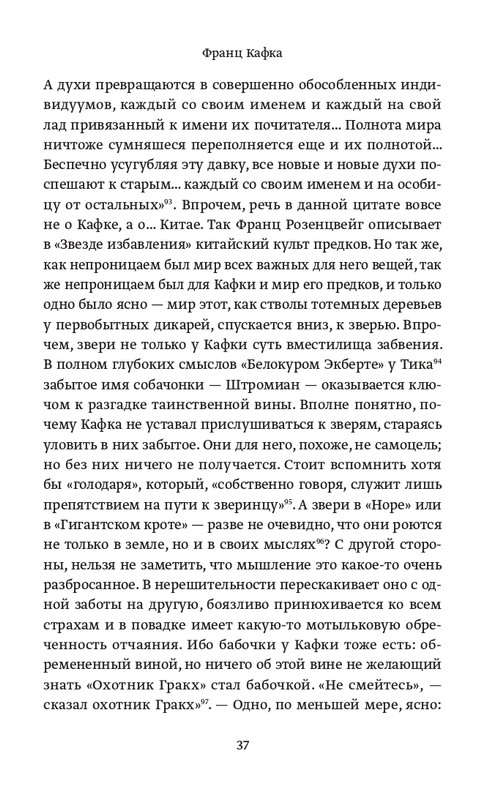 Франц Кафка

А духи превращаются в совершенно обособленных индивидуумов, каждый со своим именем и каждый на свой лад привязанный к имени их почитателя... Полнота мира ничтоже сумняшеся переполняется еще и их полнотой... Беспечно усугубляя эту давку, все новые и новые духи поспешают к старым... каждый со своим именем и на особицу от остальных»$^{93}$. Впрочем, речь в данной цитате вовсе не о Кафке, а о... Китае. Так Франц Розенцвейг описывает в «Звезде избавления» китайский культ предков. Но так же, как непроницаем был мир всех важных для него вещей, так же непроницаем был для Кафки и мир его предков, и только одно было ясно — мир этот, как стволы тотемных деревьев у первобытных дикарей, спускается вниз, к зверью. Впрочем, звери не только у Кафки суть вместилища забвения. В полном глубоких смыслов «Белокуром Экберте» у Тика$^{94}$ забытое имя собачонки — Штромиан — оказывается ключом к разгадке таинственной вины. Вполне понятно, почему Кафка не уставал прислушиваться к зверям, стараясь уловить в них забытое. Они для него, похоже, не самоцель; но без них ничего не получается. Стоит вспомнить хотя бы «голодаря», который, «собственно говоря, служит лишь препятствием на пути к зверинцу»$^{95}$. А звери в «Норе» или в «Гигантском кроте» — разве не очевидно, что они роются не только в земле, но и в своих мыслях$^{96}$? С другой стороны, нельзя не заметить, что мышление это какое-то очень разбросанное. В нерешительности перескакивает оно с одной заботы на другую, боязливо принюхивается ко всем страхам и в повадке имеет какую-то мотыльковую обреченность отчаяния. Ибо бабочки у Кафки тоже есть: обремененный виной, но ничего об этой вине не желающий знать «Охотник Гракх» стал бабочкой. «Не смейтесь», — сказал охотник Гракх»$^{97}$. — Одно, по меньшей мере, ясно:

37